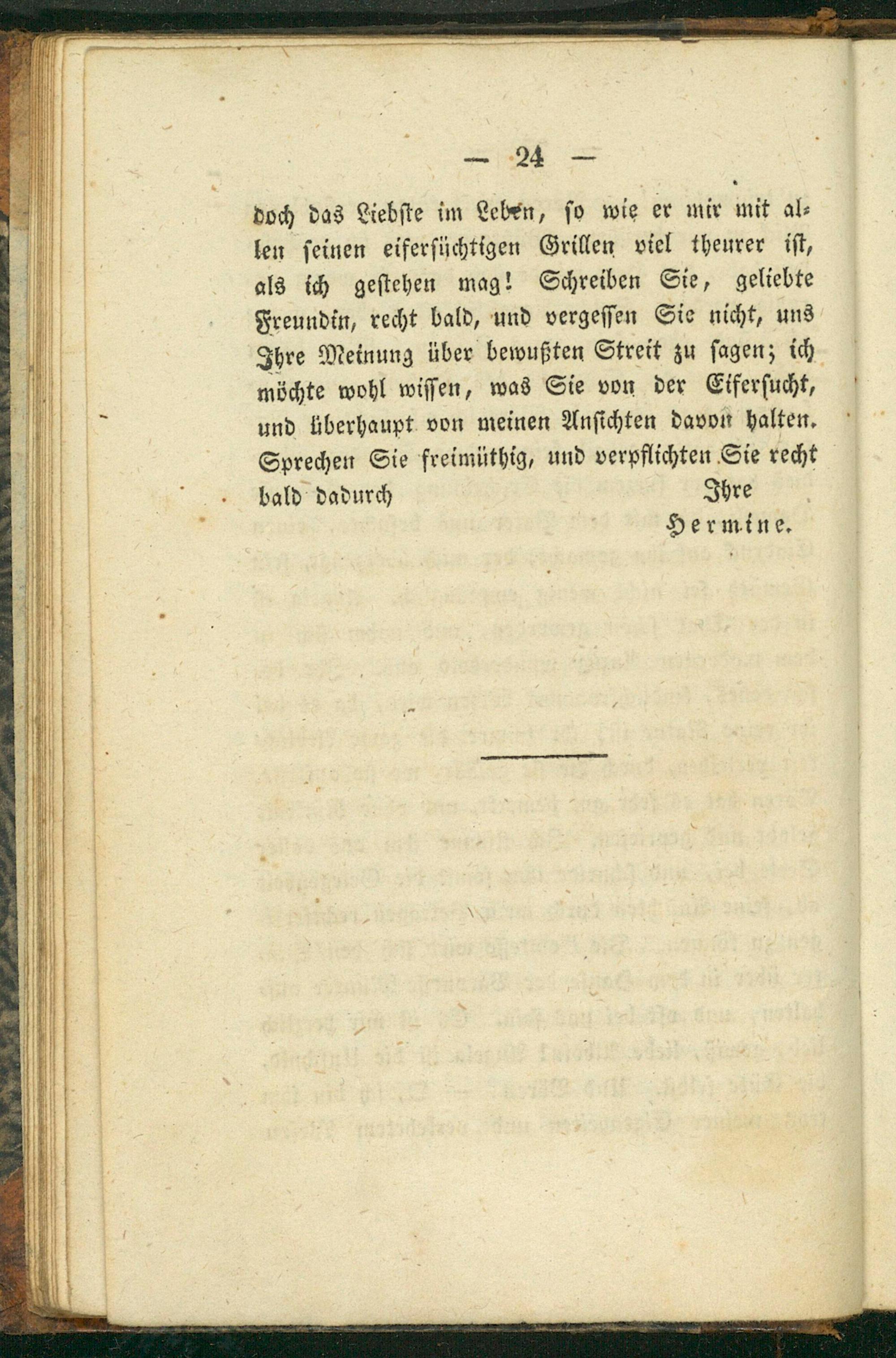 — 24 —

doch das Liebste im Leben, so wie er mir mit allen seinen eifersüchtigen Grillen viel theurer ist, als ich gestehen mag! Schreiben Sie, geliebte Freundin, recht bald, und vergessen Sie nicht, uns Ihre Meinung über bewußten Streit zu sagen; ich möchte wohl wissen, was Sie von der Eifersucht, und überhaupt von meinen Ansichten davon halten. Sprechen Sie freimüthig, und verpflichten Sie recht bald dadurch Ihre

Hermine.